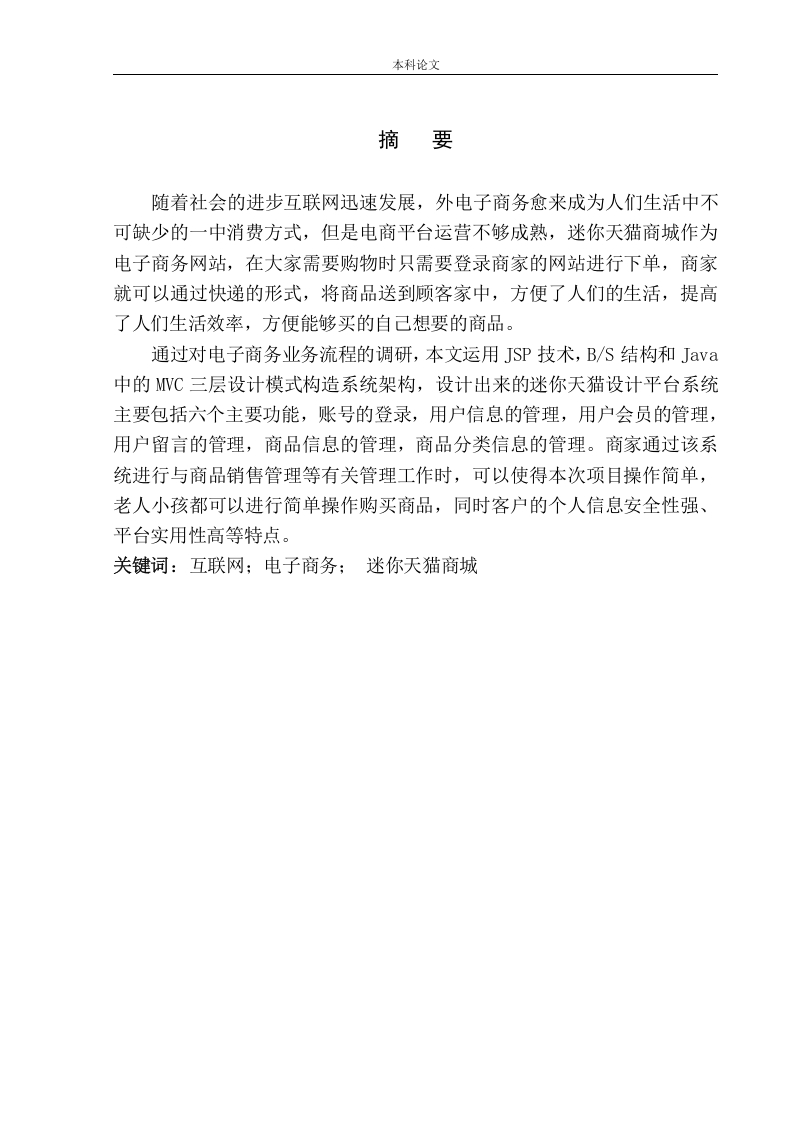 本科论文

摘　要

随着社会的进步互联网迅速发展，外电子商务愈来成为人们生活中不可缺少的一中消费方式，但是电商平台运营不够成熟，迷你天猫商城作为电子商务网站，在大家需要购物时只需要登录商家的网站进行下单，商家就可以通过快递的形式，将商品送到顾客家中，方便了人们的生活，提高了人们生活效率，方便能够买的自己想要的商品。

通过对电子商务业务流程的调研，本文运用 JSP 技术，B/S 结构和 Java 中的 MVC 三层设计模式构造系统架构，设计出来的迷你天猫设计平台系统主要包括六个主要功能，账号的登录，用户信息的管理，用户会员的管理，用户留言的管理，商品信息的管理，商品分类信息的管理。商家通过该系统进行与商品销售管理等有关管理工作时，可以使得本次项目操作简单，老人小孩都可以进行简单操作购买商品，同时客户的个人信息安全性强、平台实用性高等特点。

关键词：互联网；电子商务；　迷你天猫商城